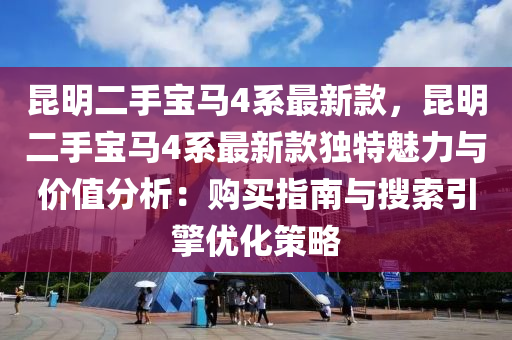 昆明二手宝马4系最新款，昆明二手宝马4系最新款独特魅力与价值分析：购买指南与搜索引擎优化策略